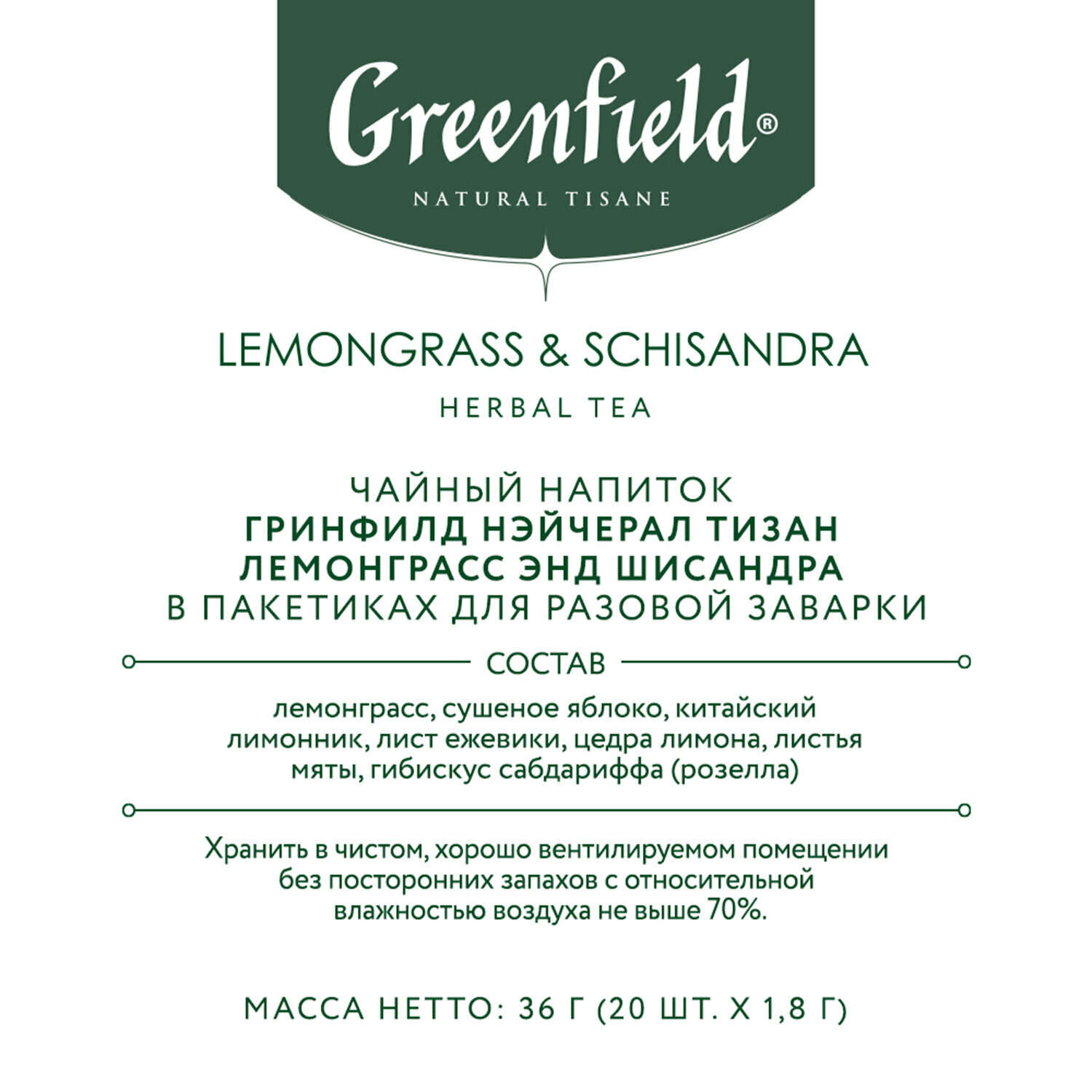 Greenfield®

NATURAL TISANE

LEMONGRASS & SCHISANDRA

HERBAL TEA

ЧАЙНЫЙ НАПИТОК
ГРИНФИЛД НЭЙЧЕРАЛ ТИЗАН
ЛЕМОНГРАСС ЭНД ШИСАНДРА
В ПАКЕТИКАХ ДЛЯ РАЗОВОЙ ЗАВАРКИ

СОСТАВ

лемонграсс, сушеное яблоко, китайский лимонник, лист ежевики, цедра лимона, листья мяты, гибискус сабдариффа (розелла)

Хранить в чистом, хорошо вентилируемом помещении без посторонних запахов с относительной влажностью воздуха не выше 70%.

МАССА НЕТТО: 36 Г (20 ШТ. Х 1,8 Г)